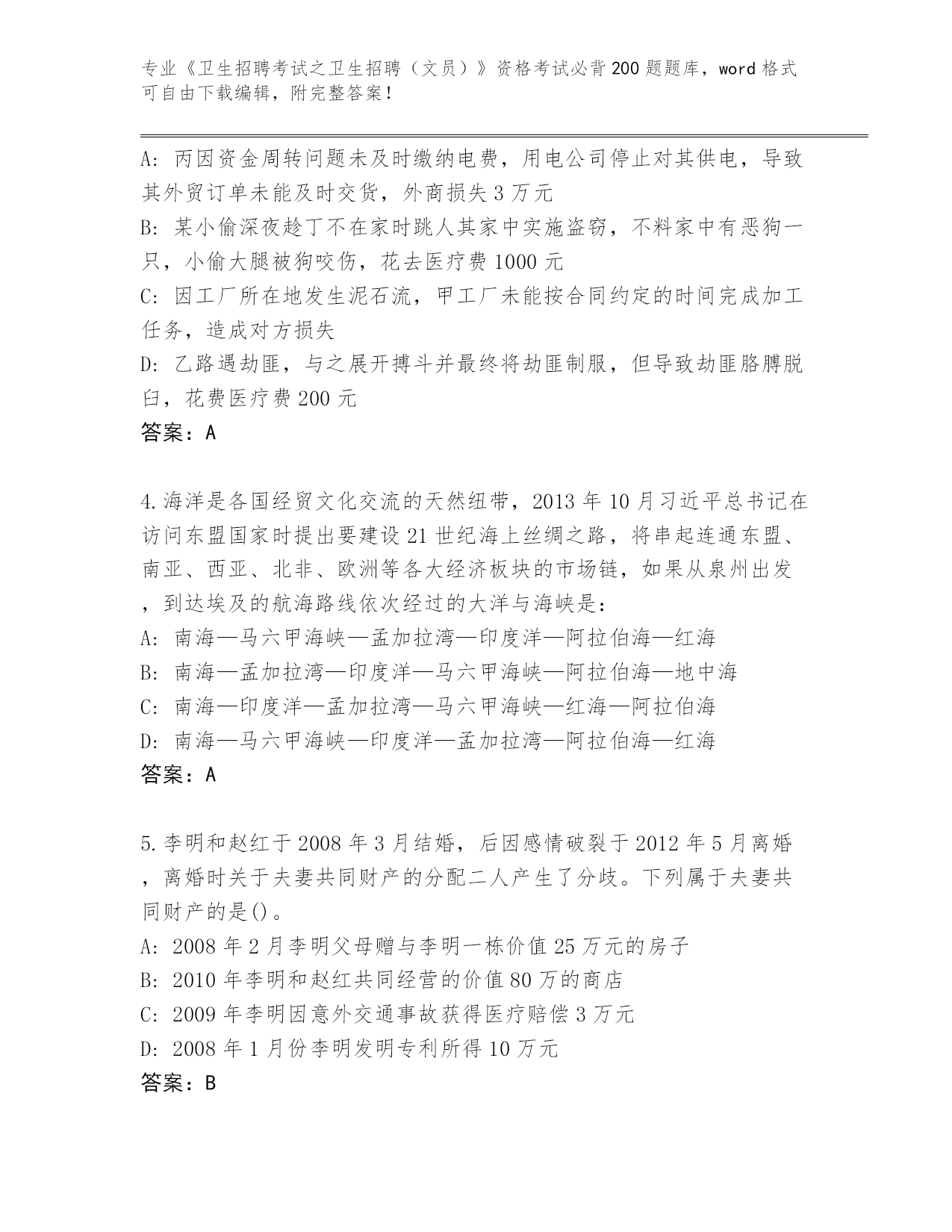 专业《卫生招聘考试之卫生招聘（文员）》资格考试必背200题题库，word格式可自由下载编辑，附完整答案！

A: 丙因资金周转问题未及时缴纳电费，用电公司停止对其供电，导致其外贸订单未能及时交货，外商损失3万元
B: 某小偷深夜趁丁不在家时跳人其家中实施盗窃，不料家中有恶狗一只，小偷大腿被狗咬伤，花去医疗费1000元
C: 因工厂所在地发生泥石流，甲工厂未能按合同约定的时间完成加工任务，造成对方损失
D: 乙路遇劫匪，与之展开搏斗并最终将劫匪制服，但导致劫匪胳膊脱臼，花费医疗费200元
答案：A

4.海洋是各国经贸文化交流的天然纽带，2013年10月习近平总书记在访问东盟国家时提出要建设21世纪海上丝绸之路，将串起连通东盟、南亚、西亚、北非、欧洲等各大经济板块的市场链，如果从泉州出发，到达埃及的航海路线依次经过的大洋与海峡是：
A: 南海—马六甲海峡—孟加拉湾—印度洋—阿拉伯海—红海
B: 南海—孟加拉湾—印度洋—马六甲海峡—阿拉伯海—地中海
C: 南海—印度洋—孟加拉湾—马六甲海峡—红海—阿拉伯海
D: 南海—马六甲海峡—印度洋—孟加拉湾—阿拉伯海—红海
答案：A

5.李明和赵红于2008年3月结婚，后因感情破裂于2012年5月离婚，离婚时关于夫妻共同财产的分配二人产生了分歧。下列属于夫妻共同财产的是()。
A: 2008年2月李明父母赠与李明一栋价值25万元的房子
B: 2010年李明和赵红共同经营的价值80万的商店
C: 2009年李明因意外交通事故获得医疗赔偿3万元
D: 2008年1月份李明发明专利所得10万元
答案：B